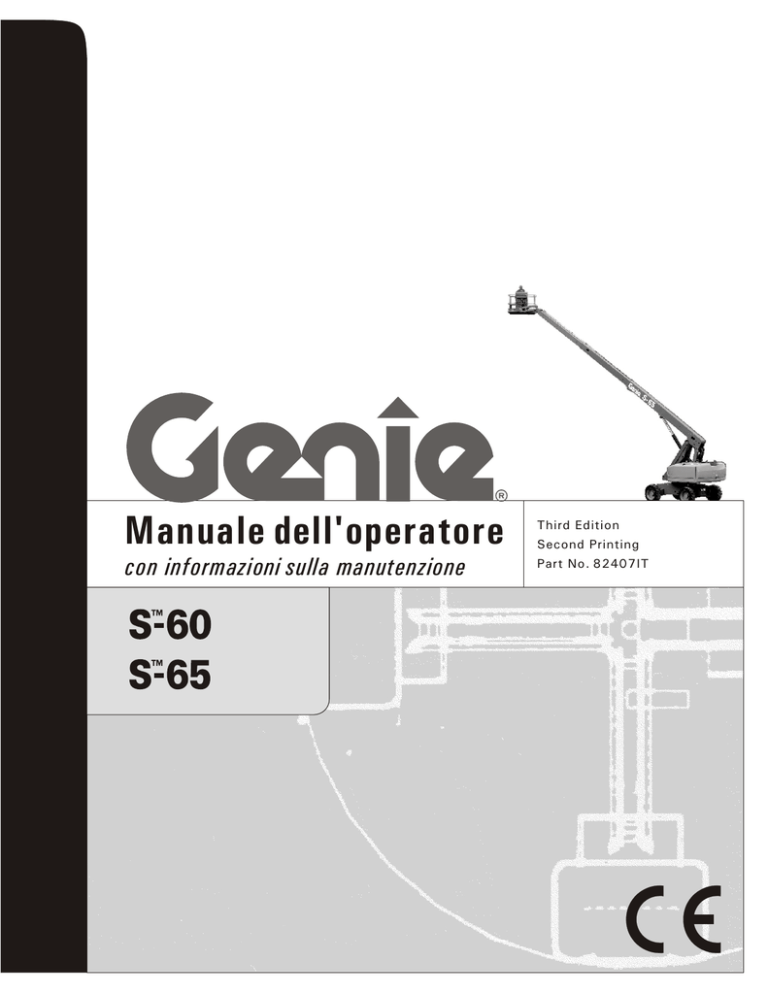 Genie®

Manuale dell'operatore
con informazioni sulla manutenzione

Third Edition
Second Printing
Part No. 82407IT

S™-60
S™-65

CE